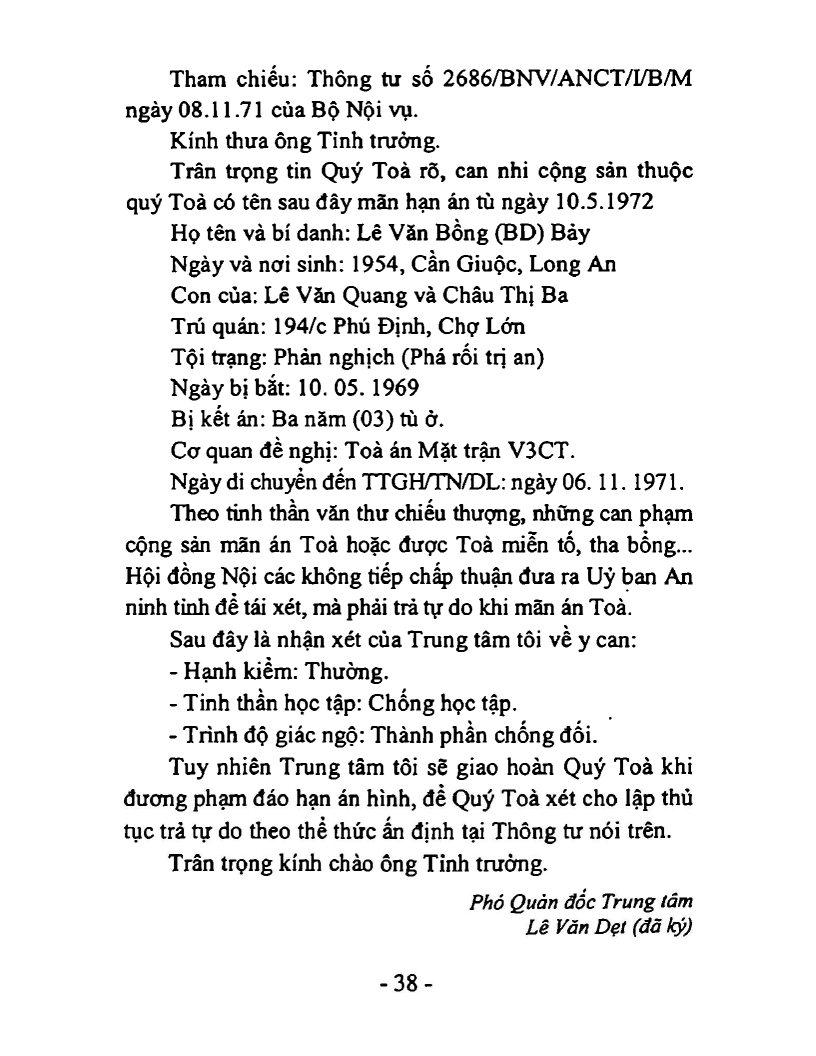 Tham chiếu: Thông tư số 2686/BNV/ANCT/I/B/M ngày 08.11.71 của Bộ Nội vụ.

Kính thưa ông Tỉnh trưởng.

Trân trọng tin Quý Toà rõ, can nhi cộng sản thuộc quý Toà có tên sau đây mãn hạn án tù ngày 10.5.1972

Họ tên và bí danh: Lê Văn Bồng (BD) Bảy

Ngày và nơi sinh: 1954, Cần Giuộc, Long An

Con của: Lê Văn Quang và Châu Thị Ba

Trú quán: 194/c Phú Định, Chợ Lớn

Tội trạng: Phản nghịch (Phá rối trị an)

Ngày bị bắt: 10. 05. 1969

Bị kết án: Ba năm (03) tù ở.

Cơ quan đề nghị: Toà án Mặt trận V3CT.

Ngày di chuyển đến TTGH/TN/DL: ngày 06. 11. 1971.

Theo tinh thần văn thư chiếu thượng, những can phạm cộng sản mãn án Toà hoặc được Toà miễn tố, tha bổng... Hội đồng Nội các không tiếp chấp thuận đưa ra Uỷ ban An ninh tỉnh để tái xét, mà phải trả tự do khi mãn án Toà.

Sau đây là nhận xét của Trung tâm tôi về y can:

- Hạnh kiểm: Thường.

- Tinh thần học tập: Chống học tập.

- Trình độ giác ngộ: Thành phần chống đối.

Tuy nhiên Trung tâm tôi sẽ giao hoàn Quý Toà khi đương phạm đáo hạn án hình, để Quý Toà xét cho lập thủ tục trả tự do theo thể thức ấn định tại Thông tư nói trên.

Trân trọng kính chào ông Tỉnh trưởng.

Phó Quản đốc Trung tâm
Lê Văn Dẹt (đã ký)

- 38 -